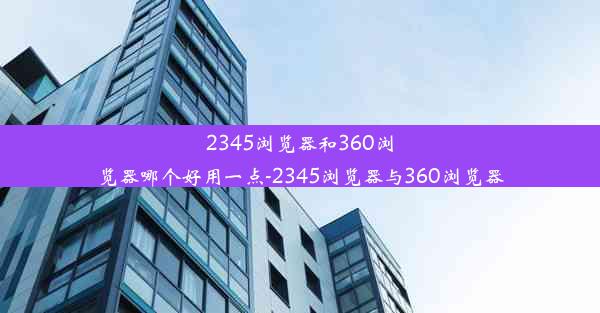 2345浏览器和360浏览器哪个好用一点-2345浏览器与360浏览器